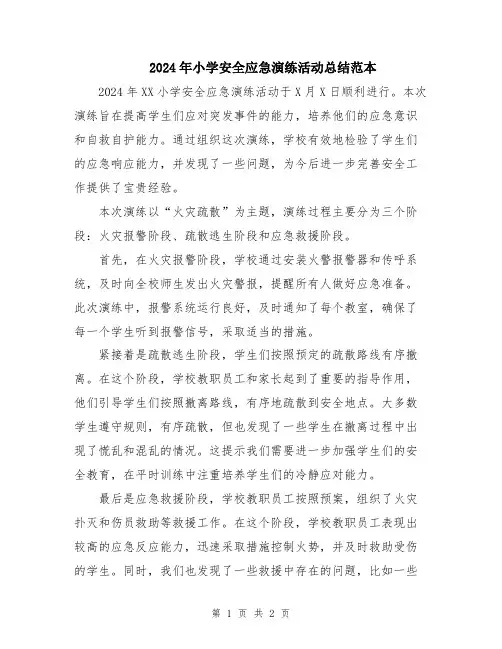 2024年小学安全应急演练活动总结范本

2024年XX小学安全应急演练活动于X月X日顺利进行。本次演练旨在提高学生们应对突发事件的能力，培养他们的应急意识和自救自护能力。通过组织这次演练，学校有效地检验了学生们的应急响应能力，并发现了一些问题，为今后进一步完善安全工作提供了宝贵经验。

本次演练以“火灾疏散”为主题，演练过程主要分为三个阶段：火灾报警阶段、疏散逃生阶段和应急救援阶段。

首先，在火灾报警阶段，学校通过安装火警报警器和传呼系统，及时向全校师生发出火灾警报，提醒所有人做好应急准备。此次演练中，报警系统运行良好，及时通知了每个教室，确保了每一个学生听到报警信号，采取适当的措施。

紧接着是疏散逃生阶段，学生们按照预定的疏散路线有序撤离。在这个阶段，学校教职员工和家长起到了重要的指导作用，他们引导学生们按照撤离路线，有序地疏散到安全地点。大多数学生遵守规则，有序疏散，但也发现了一些学生在撤离过程中出现了慌乱和混乱的情况。这提示我们需要进一步加强学生们的安全教育，在平时训练中注重培养学生们的冷静应对能力。

最后是应急救援阶段，学校教职员工按照预案，组织了火灾扑灭和伤员救助等救援工作。在这个阶段，学校教职员工表现出较高的应急反应能力，迅速采取措施控制火势，并及时救助受伤的学生。同时，我们也发现了一些救援中存在的问题，比如一些

第 1 页 共 2 页